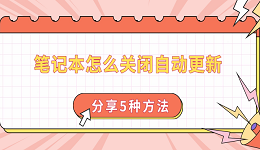 笔记本怎么关闭自动更新

分享5种方法